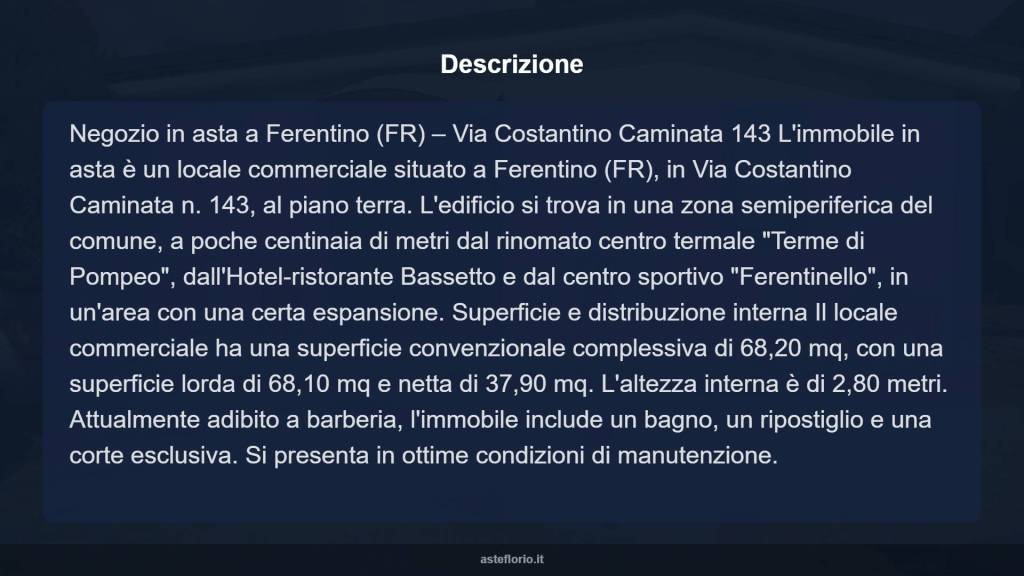 Descrizione

Negozio in asta a Ferentino (FR) – Via Costantino Caminata 143 L'immobile in asta è un locale commerciale situato a Ferentino (FR), in Via Costantino Caminata n. 143, al piano terra. L'edificio si trova in una zona semiperiferica del comune, a poche centinaia di metri dal rinomato centro termale "Terme di Pompeo", dall'Hotel-ristorante Bassetto e dal centro sportivo "Ferentinello", in un'area con una certa espansione. Superficie e distribuzione interna Il locale commerciale ha una superficie convenzionale complessiva di 68,20 mq, con una superficie lorda di 68,10 mq e netta di 37,90 mq. L'altezza interna è di 2,80 metri. Attualmente adibito a barberia, l'immobile include un bagno, un ripostiglio e una corte esclusiva. Si presenta in ottime condizioni di manutenzione.

asteflorio.it